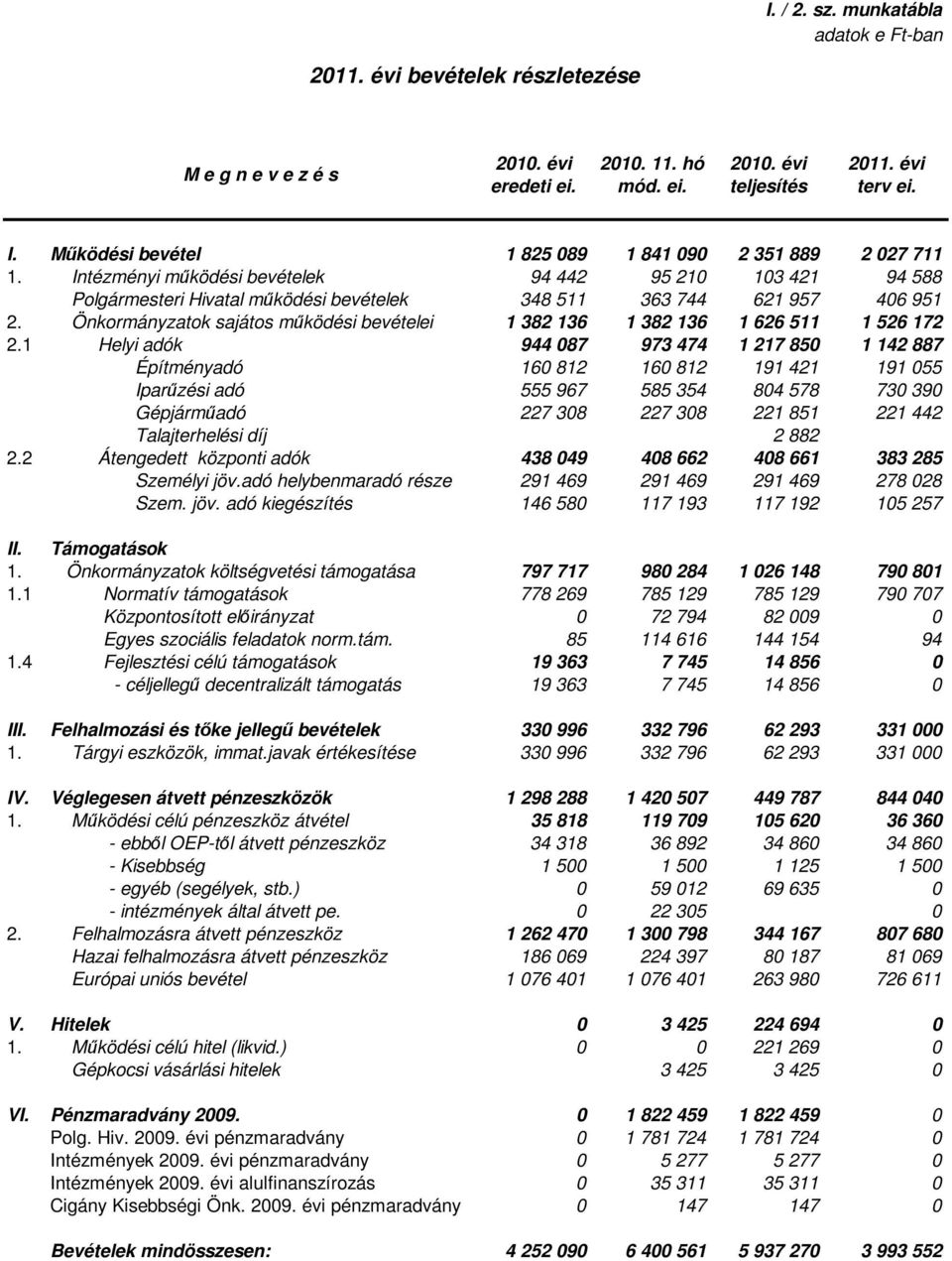 I. / 2. sz. munkatábla
adatok e Ft-ban

2011. évi bevételek részletezése

| | M e g n e v e z é s | 2010. évi eredeti ei. | 2010. 11. hó mód. ei. | 2010. évi teljesítés | 2011. évi terv ei. |
|---|---|---|---|---|---|
| I. | Működési bevétel | 1 825 089 | 1 841 090 | 2 351 889 | 2 027 711 |
| 1. | Intézményi működési bevételek | 94 442 | 95 210 | 103 421 | 94 588 |
| | Polgármesteri Hivatal működési bevételek | 348 511 | 363 744 | 621 957 | 406 951 |
| 2. | Önkormányzatok sajátos működési bevételei | 1 382 136 | 1 382 136 | 1 626 511 | 1 526 172 |
| 2.1 | Helyi adók | 944 087 | 973 474 | 1 217 850 | 1 142 887 |
| | Építményadó | 160 812 | 160 812 | 191 421 | 191 055 |
| | Iparűzési adó | 555 967 | 585 354 | 804 578 | 730 390 |
| | Gépjárműadó | 227 308 | 227 308 | 221 851 | 221 442 |
| | Talajterhelési díj | | | 2 882 | |
| 2.2 | Átengedett központi adók | 438 049 | 408 662 | 408 661 | 383 285 |
| | Személyi jöv.adó helybenmaradó része | 291 469 | 291 469 | 291 469 | 278 028 |
| | Szem. jöv. adó kiegészítés | 146 580 | 117 193 | 117 192 | 105 257 |
| II. | Támogatások | | | | |
| 1. | Önkormányzatok költségvetési támogatása | 797 717 | 980 284 | 1 026 148 | 790 801 |
| 1.1 | Normatív támogatások | 778 269 | 785 129 | 785 129 | 790 707 |
| | Központosított előirányzat | 0 | 72 794 | 82 009 | 0 |
| | Egyes szociális feladatok norm.tám. | 85 | 114 616 | 144 154 | 94 |
| 1.4 | Fejlesztési célú támogatások | 19 363 | 7 745 | 14 856 | 0 |
| | - céljellegű decentralizált támogatás | 19 363 | 7 745 | 14 856 | 0 |
| III. | Felhalmozási és tőke jellegű bevételek | 330 996 | 332 796 | 62 293 | 331 000 |
| 1. | Tárgyi eszközök, immat.javak értékesítése | 330 996 | 332 796 | 62 293 | 331 000 |
| IV. | Véglegesen átvett pénzeszközök | 1 298 288 | 1 420 507 | 449 787 | 844 040 |
| 1. | Működési célú pénzeszköz átvétel | 35 818 | 119 709 | 105 620 | 36 360 |
| | - ebből OEP-től átvett pénzeszköz | 34 318 | 36 892 | 34 860 | 34 860 |
| | - Kisebbség | 1 500 | 1 500 | 1 125 | 1 500 |
| | - egyéb (segélyek, stb.) | 0 | 59 012 | 69 635 | 0 |
| | - intézmények által átvett pe. | 0 | 22 305 | | 0 |
| 2. | Felhalmozásra átvett pénzeszköz | 1 262 470 | 1 300 798 | 344 167 | 807 680 |
| | Hazai felhalmozásra átvett pénzeszköz | 186 069 | 224 397 | 80 187 | 81 069 |
| | Európai uniós bevétel | 1 076 401 | 1 076 401 | 263 980 | 726 611 |
| V. | Hitelek | 0 | 3 425 | 224 694 | 0 |
| 1. | Működési célú hitel (likvid.) | 0 | 0 | 221 269 | 0 |
| | Gépkocsi vásárlási hitelek | | 3 425 | 3 425 | 0 |
| VI. | Pénzmaradvány 2009. | 0 | 1 822 459 | 1 822 459 | 0 |
| | Polg. Hiv. 2009. évi pénzmaradvány | 0 | 1 781 724 | 1 781 724 | 0 |
| | Intézmények 2009. évi pénzmaradvány | 0 | 5 277 | 5 277 | 0 |
| | Intézmények 2009. évi alulfinanszírozás | 0 | 35 311 | 35 311 | 0 |
| | Cigány Kisebbségi Önk. 2009. évi pénzmaradvány | 0 | 147 | 147 | 0 |
| | Bevételek mindösszesen: | 4 252 090 | 6 400 561 | 5 937 270 | 3 993 552 |